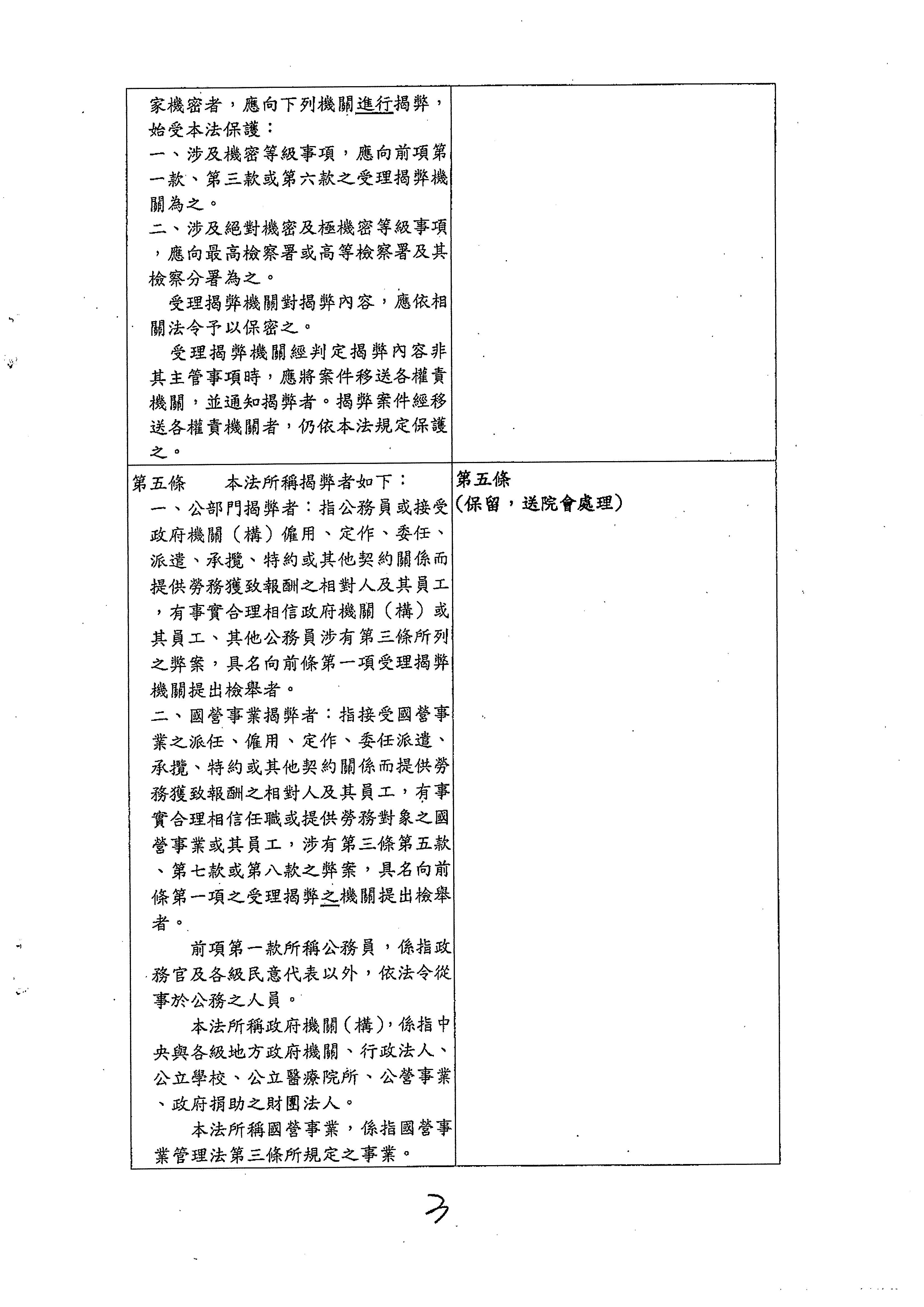 | | |
|---|---|
| 家機密者，應向下列機關進行揭弊，始受本法保護：<br>一、涉及機密等級事項，應向前項第一款、第三款或第六款之受理揭弊機關為之。<br>二、涉及絕對機密及極機密等級事項，應向最高檢察署或高等檢察署及其檢察分署為之。<br>受理揭弊機關對揭弊內容，應依相關法令予以保密之。<br>受理揭弊機關經判定揭弊內容非其主管事項時，應將案件移送各權責機關，並通知揭弊者。揭弊案件經移送各權責機關者，仍依本法規定保護之。 | |
| 第五條　本法所稱揭弊者如下：<br>一、公部門揭弊者：指公務員或接受政府機關（構）僱用、定作、委任、派遣、承攬、特約或其他契約關係而提供勞務獲致報酬之相對人及其員工，有事實合理相信政府機關（構）或其員工、其他公務員涉有第三條所列之弊案，具名向前條第一項受理揭弊機關提出檢舉者。<br>二、國營事業揭弊者：指接受國營事業之派任、僱用、定作、委任派遣、承攬、特約或其他契約關係而提供勞務獲致報酬之相對人及其員工，有事實合理相信任職或提供勞務對象之國營事業或其員工，涉有第三條第五款、第七款或第八款之弊案，具名向前條第一項之受理揭弊之機關提出檢舉者。<br>前項第一款所稱公務員，係指政務官及各級民意代表以外，依法令從事於公務之人員。<br>本法所稱政府機關（構），係指中央與各級地方政府機關、行政法人、公立學校、公立醫療院所、公營事業、政府捐助之財團法人。<br>本法所稱國營事業，係指國營事業管理法第三條所規定之事業。 | 第五條<br>（保留，送院會處理） |

3